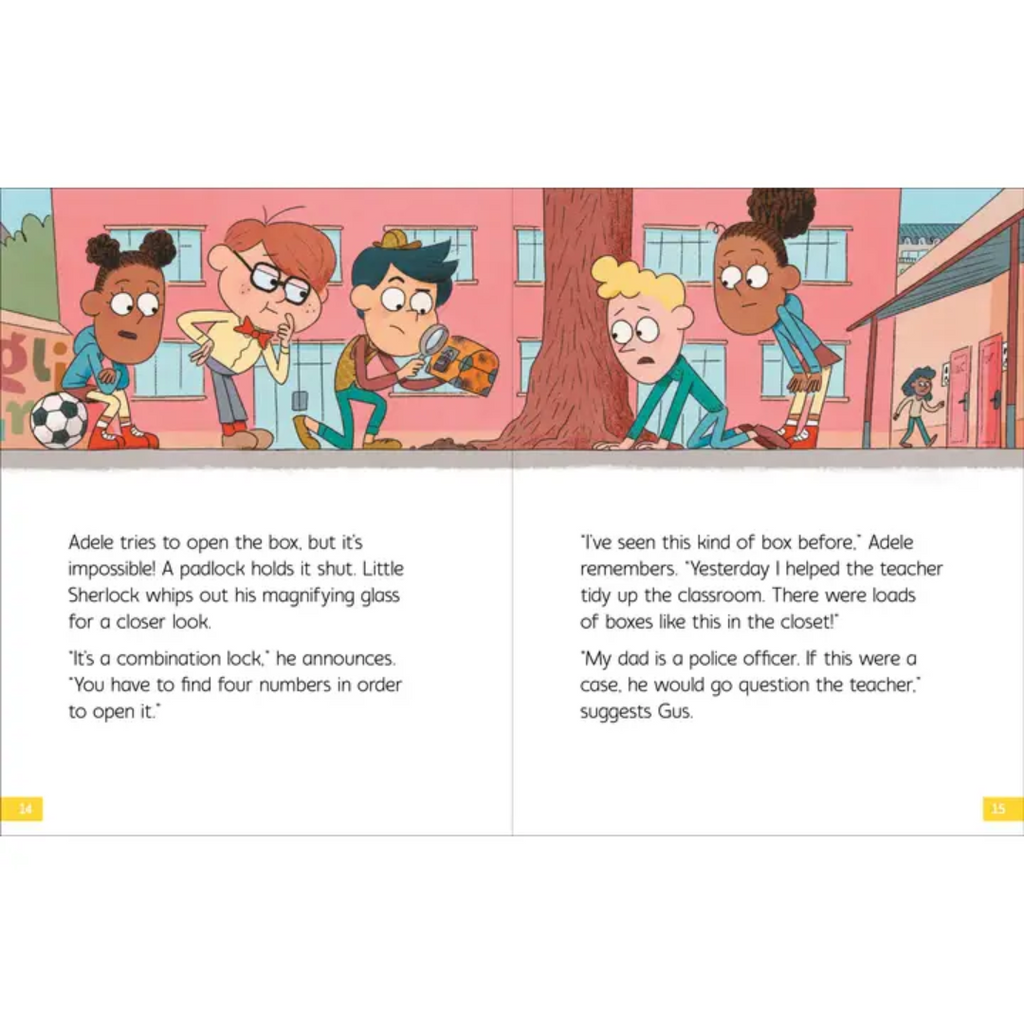 Adele tries to open the box, but it's impossible! A padlock holds it shut. Little Sherlock whips out his magnifying glass for a closer look.

"It's a combination lock," he announces. "You have to find four numbers in order to open it."

14

"I've seen this kind of box before," Adele remembers. "Yesterday I helped the teacher tidy up the classroom. There were loads of boxes like this in the closet!"

"My dad is a police officer. If this were a case, he would go question the teacher," suggests Gus.

15